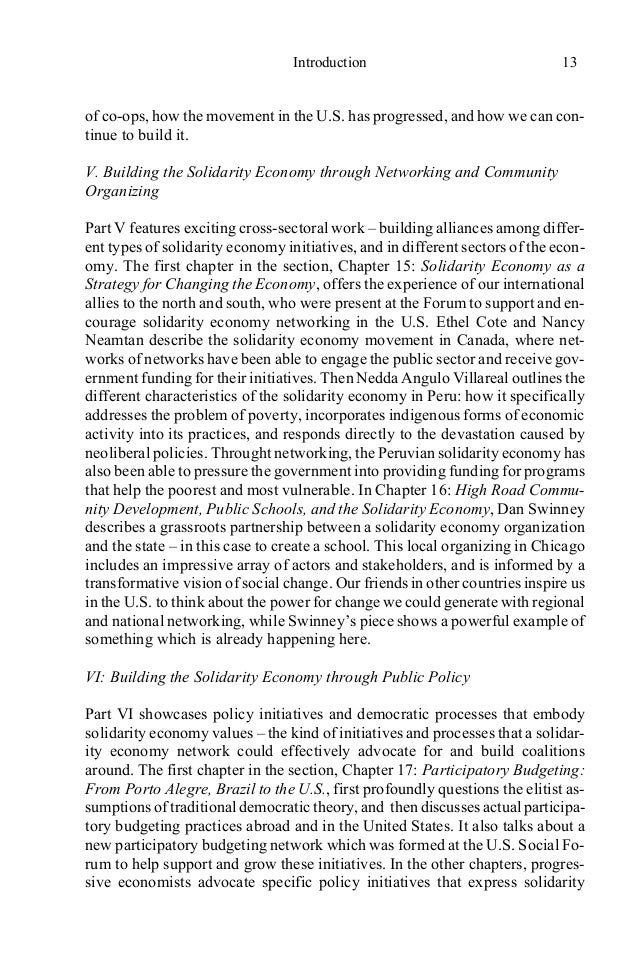 Introduction 13

of co-ops, how the movement in the U.S. has progressed, and how we can continue to build it.

V. Building the Solidarity Economy through Networking and Community Organizing

Part V features exciting cross-sectoral work – building alliances among different types of solidarity economy initiatives, and in different sectors of the economy. The first chapter in the section, Chapter 15: Solidarity Economy as a Strategy for Changing the Economy, offers the experience of our international allies to the north and south, who were present at the Forum to support and encourage solidarity economy networking in the U.S. Ethel Cote and Nancy Neamtan describe the solidarity economy movement in Canada, where networks of networks have been able to engage the public sector and receive government funding for their initiatives. Then Nedda Angulo Villareal outlines the different characteristics of the solidarity economy in Peru: how it specifically addresses the problem of poverty, incorporates indigenous forms of economic activity into its practices, and responds directly to the devastation caused by neoliberal policies. Throught networking, the Peruvian solidarity economy has also been able to pressure the government into providing funding for programs that help the poorest and most vulnerable. In Chapter 16: High Road Community Development, Public Schools, and the Solidarity Economy, Dan Swinney describes a grassroots partnership between a solidarity economy organization and the state – in this case to create a school. This local organizing in Chicago includes an impressive array of actors and stakeholders, and is informed by a transformative vision of social change. Our friends in other countries inspire us in the U.S. to think about the power for change we could generate with regional and national networking, while Swinney's piece shows a powerful example of something which is already happening here.

VI: Building the Solidarity Economy through Public Policy

Part VI showcases policy initiatives and democratic processes that embody solidarity economy values – the kind of initiatives and processes that a solidarity economy network could effectively advocate for and build coalitions around. The first chapter in the section, Chapter 17: Participatory Budgeting: From Porto Alegre, Brazil to the U.S., first profoundly questions the elitist assumptions of traditional democratic theory, and then discusses actual participatory budgeting practices abroad and in the United States. It also talks about a new participatory budgeting network which was formed at the U.S. Social Forum to help support and grow these initiatives. In the other chapters, progressive economists advocate specific policy initiatives that express solidarity